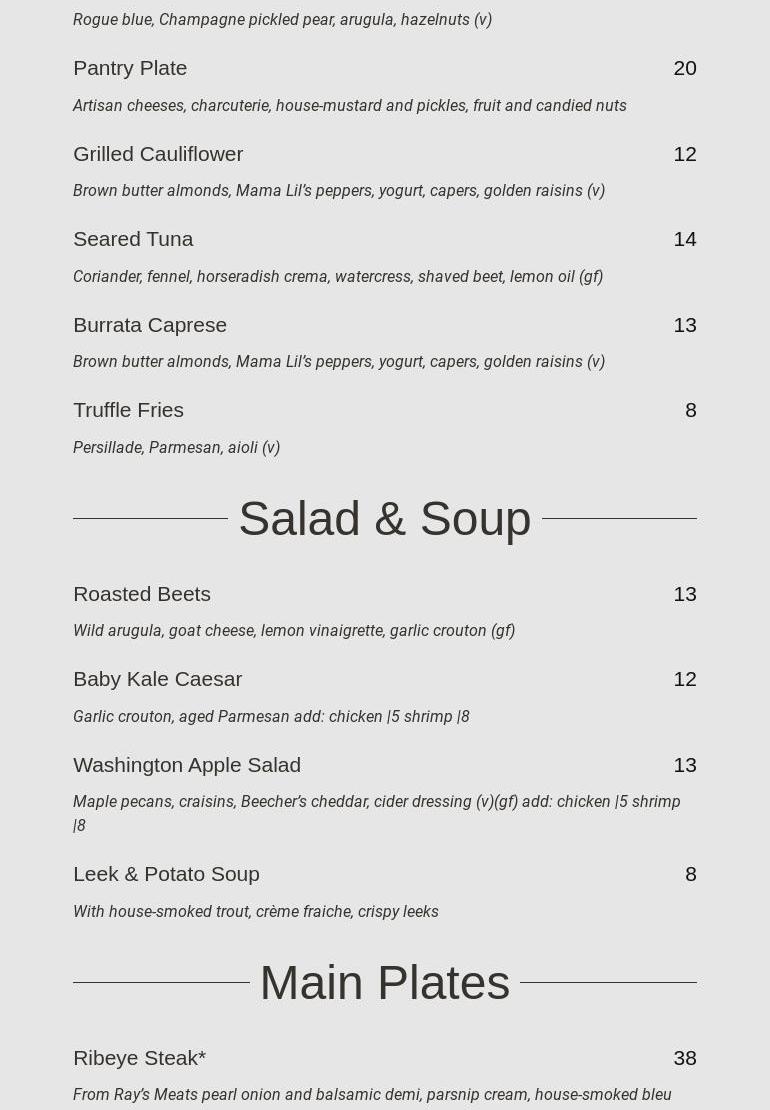 Rogue blue, Champagne pickled pear, arugula, hazelnuts (v)

Pantry Plate 20

Artisan cheeses, charcuterie, house-mustard and pickles, fruit and candied nuts

Grilled Cauliflower 12

Brown butter almonds, Mama Lil's peppers, yogurt, capers, golden raisins (v)

Seared Tuna 14

Coriander, fennel, horseradish crema, watercress, shaved beet, lemon oil (gf)

Burrata Caprese 13

Brown butter almonds, Mama Lil's peppers, yogurt, capers, golden raisins (v)

Truffle Fries 8

Persillade, Parmesan, aioli (v)

Salad & Soup

Roasted Beets 13

Wild arugula, goat cheese, lemon vinaigrette, garlic crouton (gf)

Baby Kale Caesar 12

Garlic crouton, aged Parmesan add: chicken |5 shrimp |8

Washington Apple Salad 13

Maple pecans, craisins, Beecher's cheddar, cider dressing (v)(gf) add: chicken |5 shrimp |8

Leek & Potato Soup 8

With house-smoked trout, crème fraiche, crispy leeks

Main Plates

Ribeye Steak* 38

From Ray's Meats pearl onion and balsamic demi, parsnip cream, house-smoked bleu